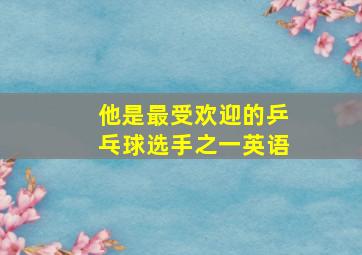 他是最受欢迎的乒乓球选手之一英语